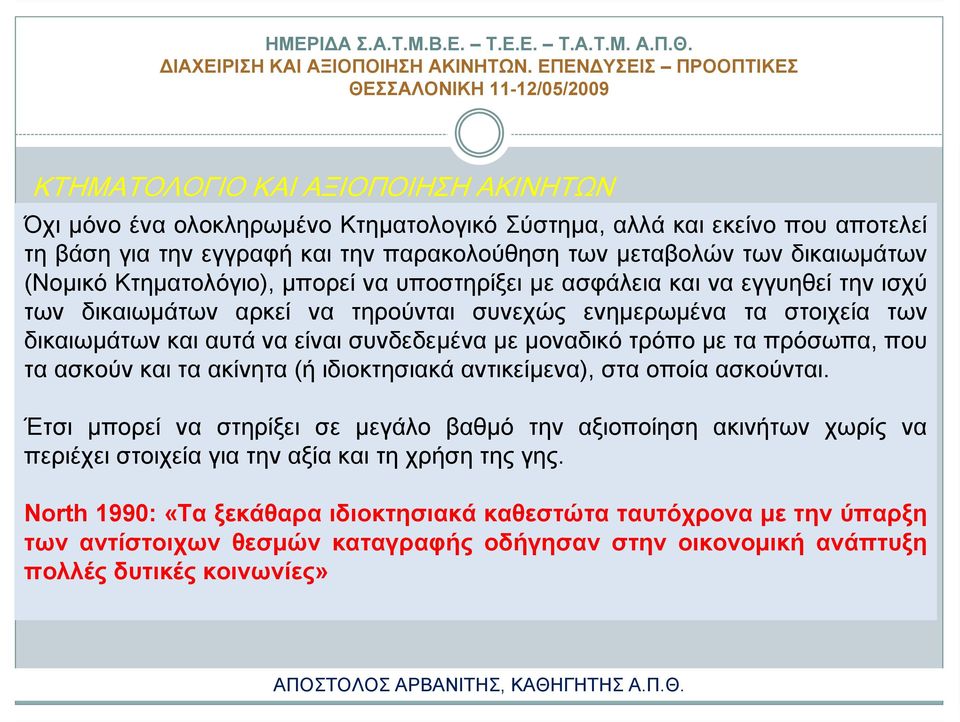 ΗΜΕΡΙΔΑ Σ.Α.Τ.Μ.Β.Ε. – Τ.Ε.Ε. – Τ.Α.Τ.Μ. Α.Π.Θ.
ΔΙΑΧΕΙΡΙΣΗ ΚΑΙ ΑΞΙΟΠΟΙΗΣΗ ΑΚΙΝΗΤΩΝ. ΕΠΕΝΔΥΣΕΙΣ – ΠΡΟΟΠΤΙΚΕΣ
ΘΕΣΣΑΛΟΝΙΚΗ 11-12/05/2009

ΚΤΗΜΑΤΟΛΟΓΙΟ ΚΑΙ ΑΞΙΟΠΟΙΗΣΗ ΑΚΙΝΗΤΩΝ

Όχι μόνο ένα ολοκληρωμένο Κτηματολογικό Σύστημα, αλλά και εκείνο που αποτελεί τη βάση για την εγγραφή και την παρακολούθηση των μεταβολών των δικαιωμάτων (Νομικό Κτηματολόγιο), μπορεί να υποστηρίξει με ασφάλεια και να εγγυηθεί την ισχύ των δικαιωμάτων αρκεί να τηρούνται συνεχώς ενημερωμένα τα στοιχεία των δικαιωμάτων και αυτά να είναι συνδεδεμένα με μοναδικό τρόπο με τα πρόσωπα, που τα ασκούν και τα ακίνητα (ή ιδιοκτησιακά αντικείμενα), στα οποία ασκούνται.

Έτσι μπορεί να στηρίξει σε μεγάλο βαθμό την αξιοποίηση ακινήτων χωρίς να περιέχει στοιχεία για την αξία και τη χρήση της γης.

North 1990: «Τα ξεκάθαρα ιδιοκτησιακά καθεστώτα ταυτόχρονα με την ύπαρξη των αντίστοιχων θεσμών καταγραφής οδήγησαν στην οικονομική ανάπτυξη πολλές δυτικές κοινωνίες»

ΑΠΟΣΤΟΛΟΣ ΑΡΒΑΝΙΤΗΣ, ΚΑΘΗΓΗΤΗΣ Α.Π.Θ.